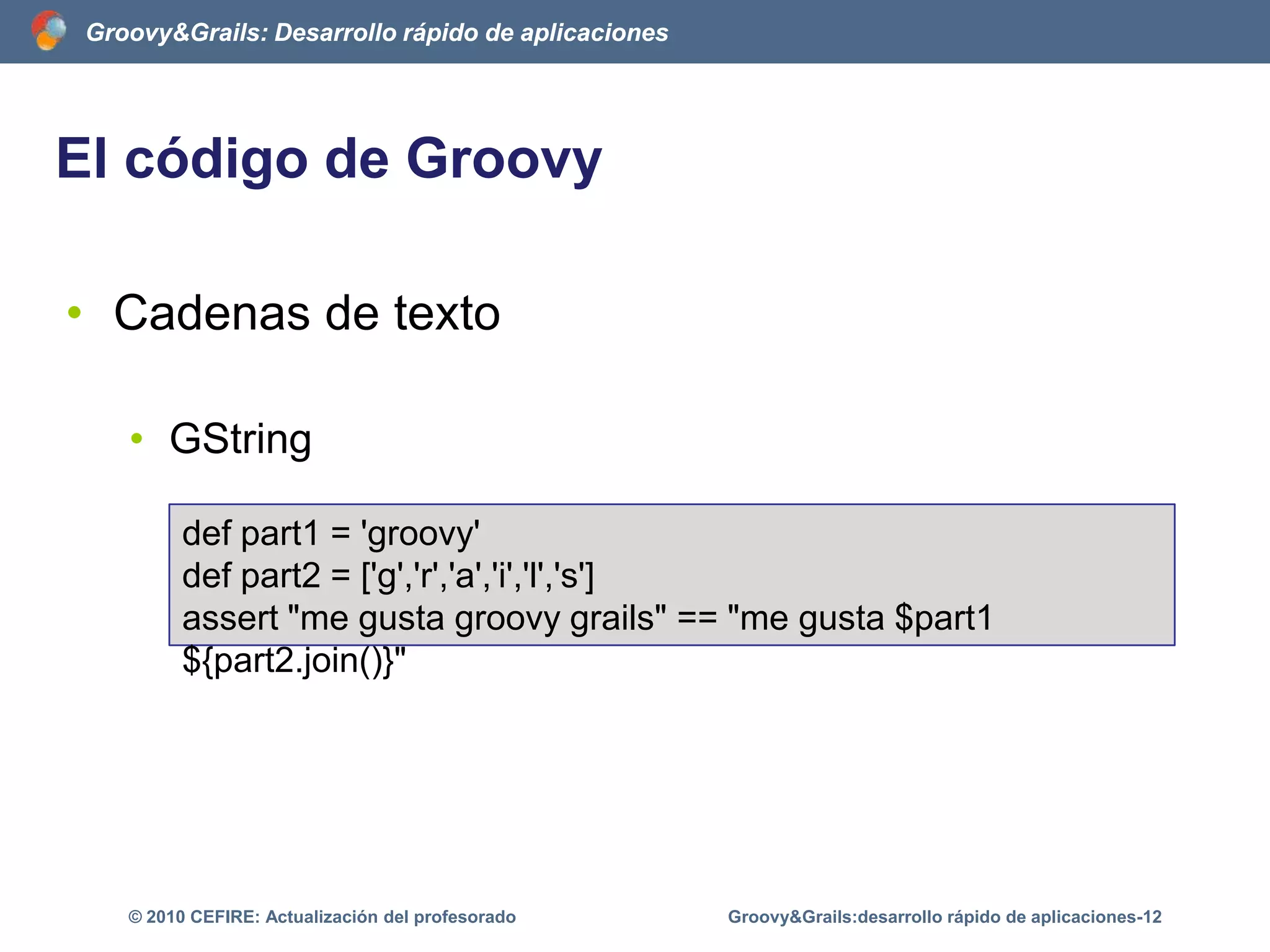 Groovy&Grails: Desarrollo rápido de aplicaciones

El código de Groovy

• Cadenas de texto

• GString

def part1 = 'groovy'
def part2 = ['g','r','a','i','l','s']
assert "me gusta groovy grails" == "me gusta $part1 ${part2.join()}"

© 2010 CEFIRE: Actualización del profesorado

Groovy&Grails:desarrollo rápido de aplicaciones-12